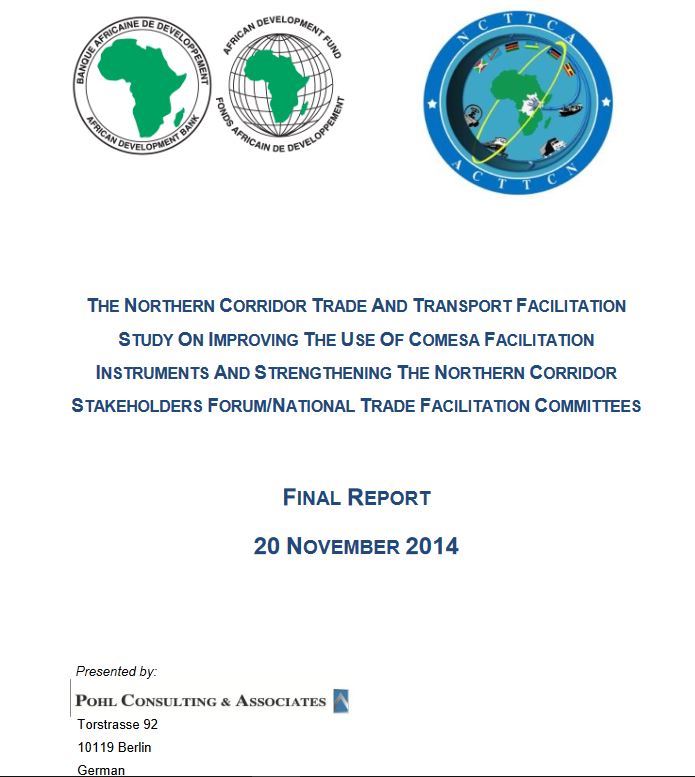 BANQUE AFRICAINE DE DEVELOPPEMENT
AFRICAN DEVELOPMENT BANK

AFRICAN DEVELOPMENT FUND
FONDS AFRICAIN DE DEVELOPPEMENT

NCTTCA
ACTTCN

THE NORTHERN CORRIDOR TRADE AND TRANSPORT FACILITATION STUDY ON IMPROVING THE USE OF COMESA FACILITATION INSTRUMENTS AND STRENGTHENING THE NORTHERN CORRIDOR STAKEHOLDERS FORUM/NATIONAL TRADE FACILITATION COMMITTEES

FINAL REPORT

20 NOVEMBER 2014

Presented by:

POHL CONSULTING & ASSOCIATES

Torstrasse 92
10119 Berlin
German